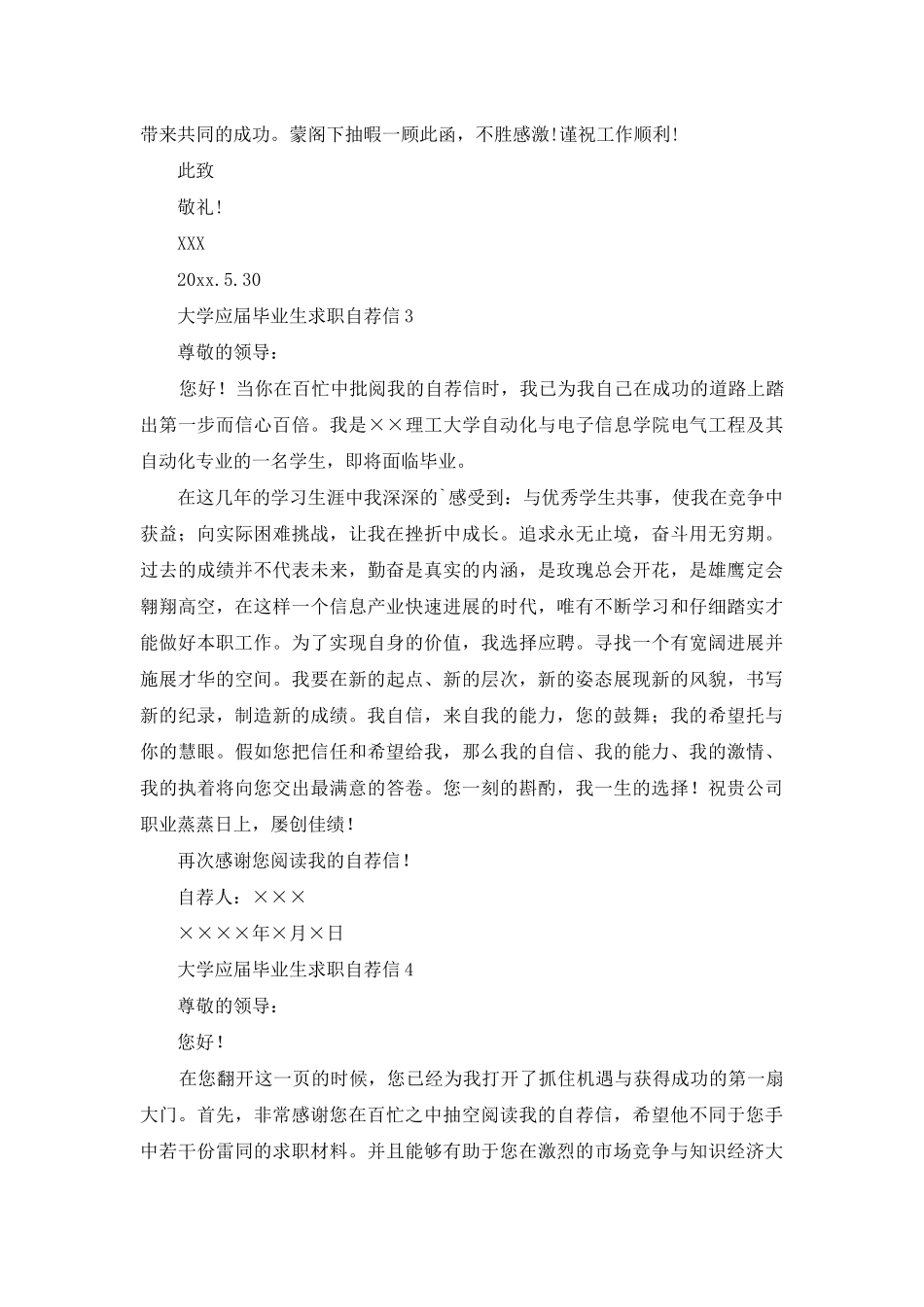 带来共同的成功。蒙阁下抽暇一顾此函，不胜感激!谨祝工作顺利!

此致

敬礼!

XXX

20xx.5.30

大学应届毕业生求职自荐信3

尊敬的领导：

您好！当你在百忙中批阅我的自荐信时，我已为我自己在成功的道路上踏出第一步而信心百倍。我是××理工大学自动化与电子信息学院电气工程及其自动化专业的一名学生，即将面临毕业。

在这几年的学习生涯中我深深的`感受到：与优秀学生共事，使我在竞争中获益；向实际困难挑战，让我在挫折中成长。追求永无止境，奋斗用无穷期。过去的成绩并不代表未来，勤奋是真实的内涵，是玫瑰总会开花，是雄鹰定会翱翔高空，在这样一个信息产业快速进展的时代，唯有不断学习和仔细踏实才能做好本职工作。为了实现自身的价值，我选择应聘。寻找一个有宽阔进展并施展才华的空间。我要在新的起点、新的层次，新的姿态展现新的风貌，书写新的纪录，制造新的成绩。我自信，来自我的能力，您的鼓舞；我的希望托与你的慧眼。假如您把信任和希望给我，那么我的自信、我的能力、我的激情、我的执着将向您交出最满意的答卷。您一刻的斟酌，我一生的选择！祝贵公司职业蒸蒸日上，屡创佳绩！

再次感谢您阅读我的自荐信！

自荐人：×××

××××年×月×日

大学应届毕业生求职自荐信4

尊敬的领导：

您好！

在您翻开这一页的时候，您已经为我打开了抓住机遇与获得成功的第一扇大门。首先，非常感谢您在百忙之中抽空阅读我的自荐信，希望他不同于您手中若干份雷同的求职材料。并且能够有助于您在激烈的市场竞争与知识经济大